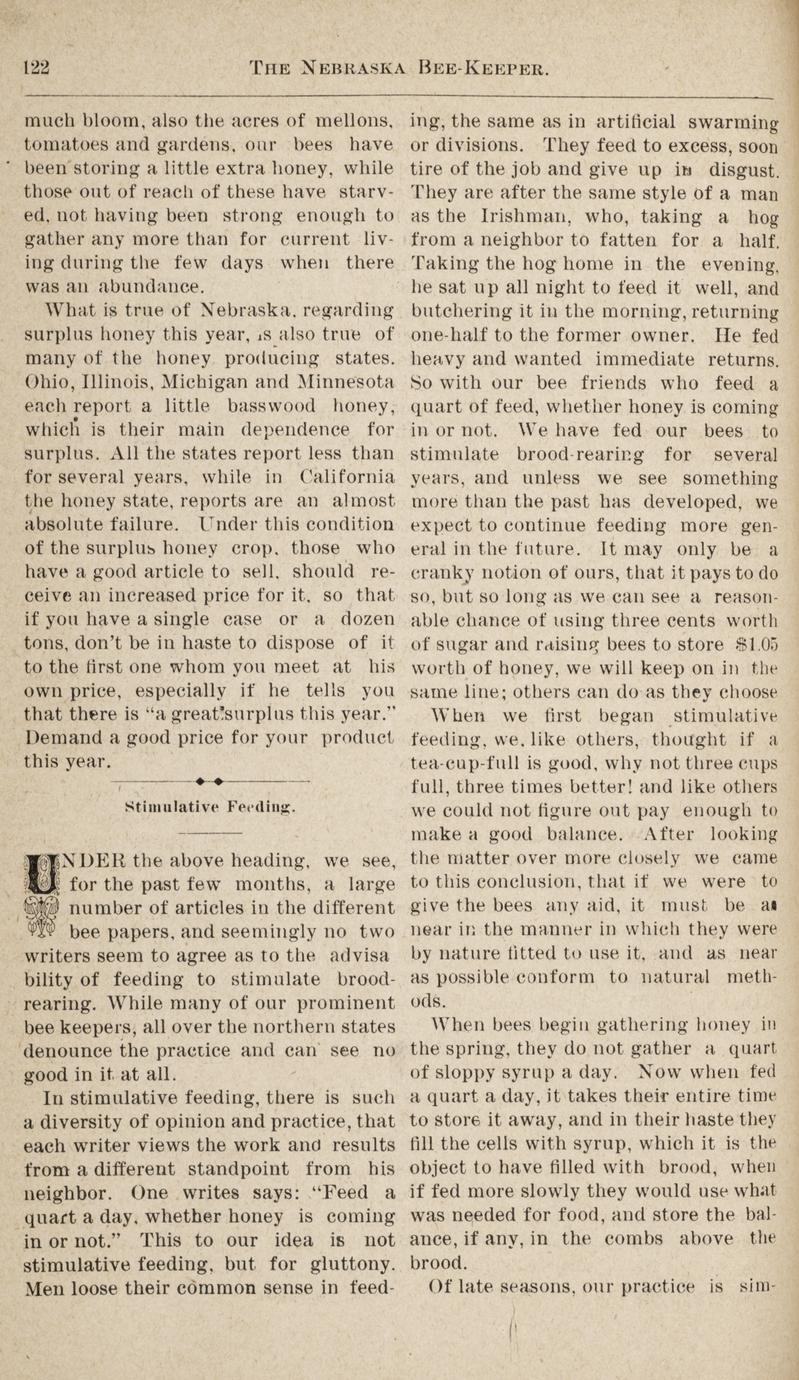 122 THE NEBRASKA BEE-KEEPER.

much bloom, also the acres of mellons, tomatoes and gardens, our bees have been storing a little extra honey, while those out of reach of these have starved, not having been strong enough to gather any more than for current living during the few days when there was an abundance.

What is true of Nebraska, regarding surplus honey this year, is also true of many of the honey producing states. Ohio, Illinois, Michigan and Minnesota each report a little basswood honey, which is their main dependence for surplus. All the states report less than for several years, while in California the honey state, reports are an almost absolute failure. Under this condition of the surplus honey crop, those who have a good article to sell, should receive an increased price for it, so that if you have a single case or a dozen tons, don't be in haste to dispose of it to the first one whom you meet at his own price, especially if he tells you that there is "a great surplus this year." Demand a good price for your product this year.

Stimulative Feeding.

UNDER the above heading, we see, for the past few months, a large number of articles in the different bee papers, and seemingly no two writers seem to agree as to the advisa bility of feeding to stimulate brood-rearing. While many of our prominent bee keepers, all over the northern states denounce the practice and can see no good in it at all.

In stimulative feeding, there is such a diversity of opinion and practice, that each writer views the work and results from a different standpoint from his neighbor. One writes says: "Feed a quart a day, whether honey is coming in or not." This to our idea is not stimulative feeding, but for gluttony. Men loose their common sense in feeding, the same as in artificial swarming or divisions. They feed to excess, soon tire of the job and give up in disgust. They are after the same style of a man as the Irishman, who, taking a hog from a neighbor to fatten for a half. Taking the hog home in the evening, he sat up all night to feed it well, and butchering it in the morning, returning one-half to the former owner. He fed heavy and wanted immediate returns. So with our bee friends who feed a quart of feed, whether honey is coming in or not. We have fed our bees to stimulate brood-rearing for several years, and unless we see something more than the past has developed, we expect to continue feeding more general in the future. It may only be a cranky notion of ours, that it pays to do so, but so long as we can see a reasonable chance of using three cents worth of sugar and raising bees to store $1.05 worth of honey, we will keep on in the same line; others can do as they choose

When we first began stimulative feeding, we, like others, thought if a tea-cup-full is good, why not three cups full, three times better! and like others we could not figure out pay enough to make a good balance. After looking the matter over more closely we came to this conclusion, that if we were to give the bees any aid, it must be as near in the manner in which they were by nature fitted to use it, and as near as possible conform to natural methods.

When bees begin gathering honey in the spring, they do not gather a quart of sloppy syrup a day. Now when fed a quart a day, it takes their entire time to store it away, and in their haste they fill the cells with syrup, which it is the object to have filled with brood, when if fed more slowly they would use what was needed for food, and store the balance, if any, in the combs above the brood.

Of late seasons, our practice is sim-